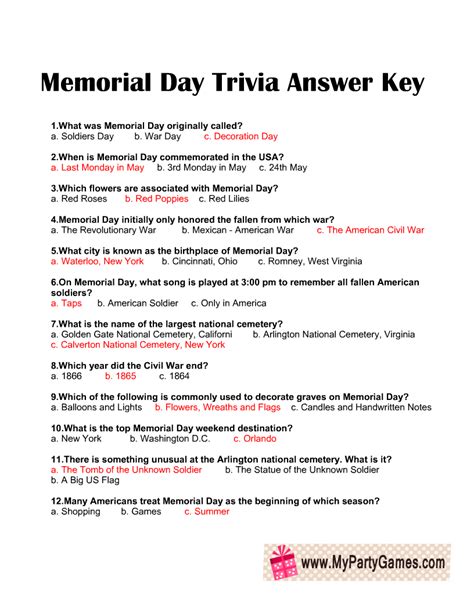 Memorial Day Trivia Answer Key

1.What was Memorial Day originally called?
a. Soldiers Day b. War Day c. Decoration Day

2.When is Memorial Day commemorated in the USA?
a. Last Monday in May b. 3rd Monday in May c. 24th May

3.Which flowers are associated with Memorial Day?
a. Red Roses b. Red Poppies c. Red Lilies

4.Memorial Day initially only honored the fallen from which war?
a. The Revolutionary War b. Mexican - American War c. The American Civil War

5.What city is known as the birthplace of Memorial Day?
a. Waterloo, New York b. Cincinnati, Ohio c. Romney, West Virginia

6.On Memorial Day, what song is played at 3:00 pm to remember all fallen American soldiers?
a. Taps b. American Soldier c. Only in America

7.What is the name of the largest national cemetery?
a. Golden Gate National Cemetery, Californi b. Arlington National Cemetery, Virginia
c. Calverton National Cemetery, New York

8.Which year did the Civil War end?
a. 1866 b. 1865 c. 1864

9.Which of the following is commonly used to decorate graves on Memorial Day?
a. Balloons and Lights b. Flowers, Wreaths and Flags c. Candles and Handwritten Notes

10.What is the top Memorial Day weekend destination?
a. New York b. Washington D.C. c. Orlando

11.There is something unusual at the Arlington national cemetery. What is it?
a. The Tomb of the Unknown Soldier b. The Statue of the Unknown Soldier
b. A Big US Flag

12.Many Americans treat Memorial Day as the beginning of which season?
a. Shopping b. Games c. Summer

www.MyPartyGames.com